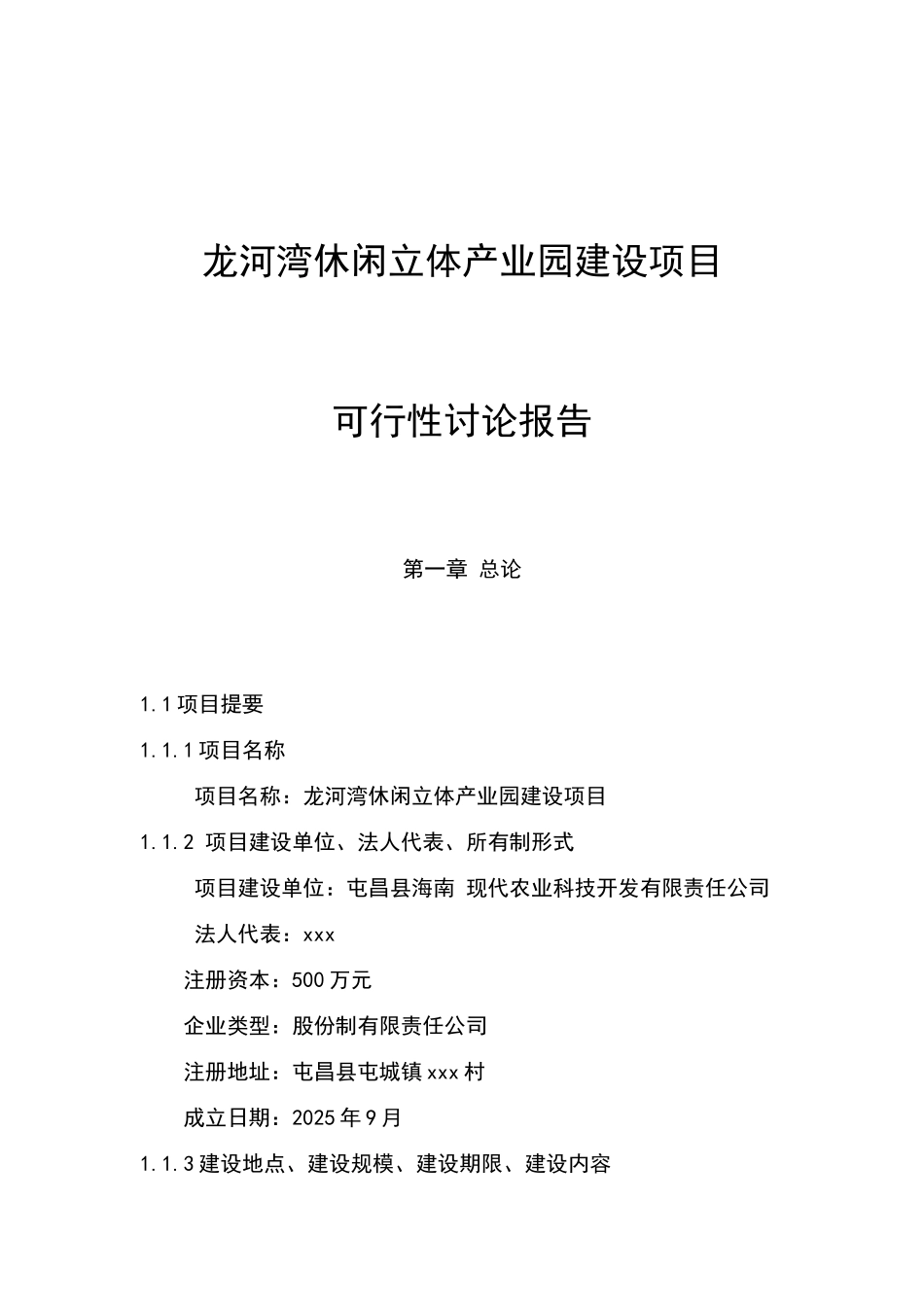 龙河湾休闲立体产业园建设项目

可行性讨论报告

第一章 总论

1.1 项目提要

1.1.1 项目名称

项目名称：龙河湾休闲立体产业园建设项目

1.1.2 项目建设单位、法人代表、所有制形式

项目建设单位：屯昌县海南 现代农业科技开发有限责任公司

法人代表：xxx

注册资本：500 万元

企业类型：股份制有限责任公司

注册地址：屯昌县屯城镇 xxx 村

成立日期：2025 年 9 月

1.1.3 建设地点、建设规模、建设期限、建设内容